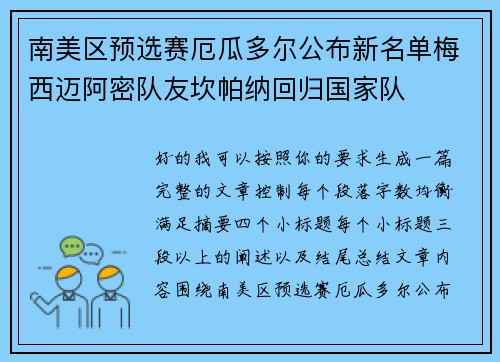 南美区预选赛厄瓜多尔公布新名单梅西迈阿密队友坎帕纳回归国家队

好的我可以按照你的要求生成一篇完整的文章控制每个段落字数均衡满足摘要四个小标题每个小标题三段以上的阐述以及结尾总结文章内容围绕南美区预选赛厄瓜多尔公布